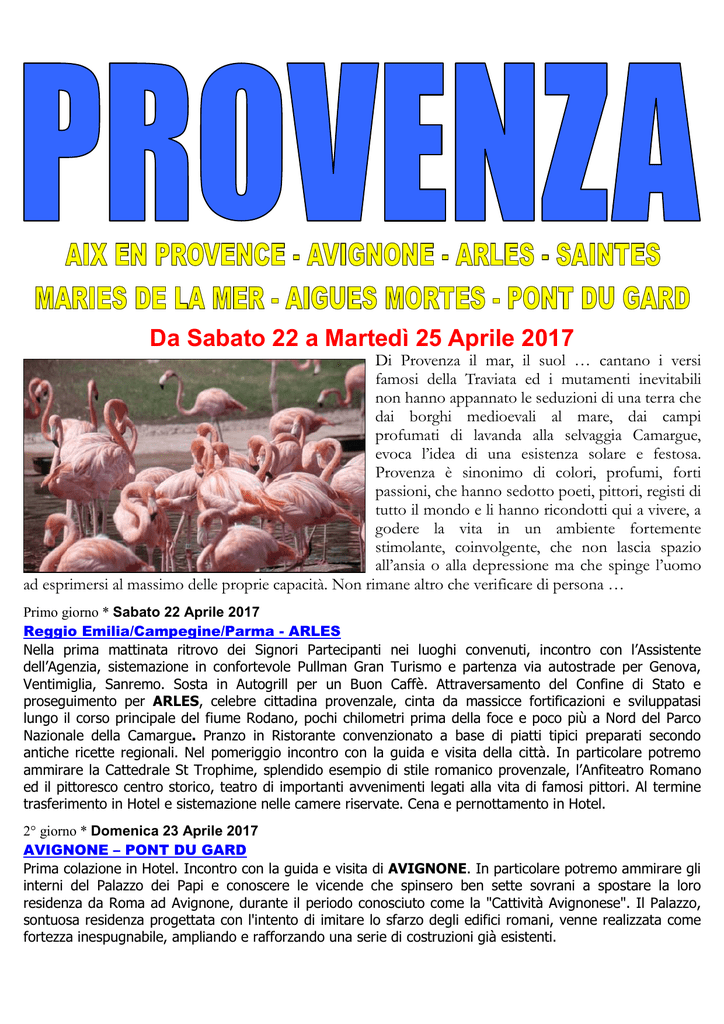 PROVENZA

AIX EN PROVENCE - AVIGNONE - ARLES - SAINTES MARIES DE LA MER - AIGUES MORTES - PONT DU GARD

Da Sabato 22 a Martedì 25 Aprile 2017

Di Provenza il mar, il suol … cantano i versi famosi della Traviata ed i mutamenti inevitabili non hanno appannato le seduzioni di una terra che dai borghi medioevali al mare, dai campi profumati di lavanda alla selvaggia Camargue, evoca l'idea di una esistenza solare e festosa. Provenza è sinonimo di colori, profumi, forti passioni, che hanno sedotto poeti, pittori, registi di tutto il mondo e li hanno ricondotti qui a vivere, a godere la vita in un ambiente fortemente stimolante, coinvolgente, che non lascia spazio all'ansia o alla depressione ma che spinge l'uomo ad esprimersi al massimo delle proprie capacità. Non rimane altro che verificare di persona …

Primo giorno * Sabato 22 Aprile 2017
Reggio Emilia/Campegine/Parma - ARLES
Nella prima mattinata ritrovo dei Signori Partecipanti nei luoghi convenuti, incontro con l'Assistente dell'Agenzia, sistemazione in confortevole Pullman Gran Turismo e partenza via autostrade per Genova, Ventimiglia, Sanremo. Sosta in Autogrill per un Buon Caffè. Attraversamento del Confine di Stato e proseguimento per ARLES, celebre cittadina provenzale, cinta da massicce fortificazioni e sviluppatasi lungo il corso principale del fiume Rodano, pochi chilometri prima della foce e poco più a Nord del Parco Nazionale della Camargue. Pranzo in Ristorante convenzionato a base di piatti tipici preparati secondo antiche ricette regionali. Nel pomeriggio incontro con la guida e visita della città. In particolare potremo ammirare la Cattedrale St Trophime, splendido esempio di stile romanico provenzale, l'Anfiteatro Romano ed il pittoresco centro storico, teatro di importanti avvenimenti legati alla vita di famosi pittori. Al termine trasferimento in Hotel e sistemazione nelle camere riservate. Cena e pernottamento in Hotel.

2° giorno * Domenica 23 Aprile 2017
AVIGNONE – PONT DU GARD
Prima colazione in Hotel. Incontro con la guida e visita di AVIGNONE. In particolare potremo ammirare gli interni del Palazzo dei Papi e conoscere le vicende che spinsero ben sette sovrani a spostare la loro residenza da Roma ad Avignone, durante il periodo conosciuto come la "Cattività Avignonese". Il Palazzo, sontuosa residenza progettata con l'intento di imitare lo sfarzo degli edifici romani, venne realizzata come fortezza inespugnabile, ampliando e rafforzando una serie di costruzioni già esistenti.